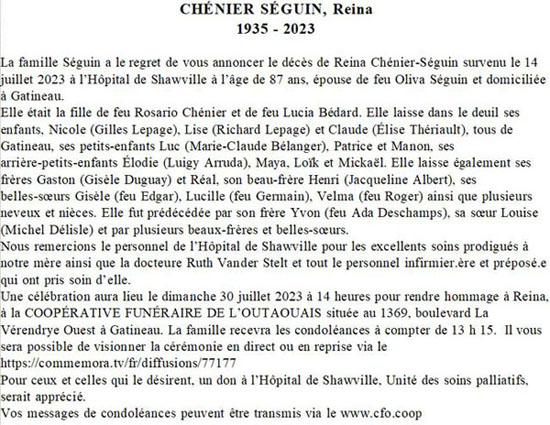 CHÉNIER SÉGUIN, Reina
1935 - 2023

La famille Séguin a le regret de vous annoncer le décès de Reina Chénier-Séguin survenu le 14 juillet 2023 à l'Hôpital de Shawville à l'âge de 87 ans, épouse de feu Oliva Séguin et domiciliée à Gatineau.
Elle était la fille de feu Rosario Chénier et de feu Lucia Bédard. Elle laisse dans le deuil ses enfants, Nicole (Gilles Lepage), Lise (Richard Lepage) et Claude (Élise Thériault), tous de Gatineau, ses petits-enfants Luc (Marie-Claude Bélanger), Patrice et Manon, ses arrière-petits-enfants Élodie (Luigy Arruda), Maya, Loïk et Mickaël. Elle laisse également ses frères Gaston (Gisèle Duguay) et Réal, son beau-frère Henri (Jacqueline Albert), ses belles-sœurs Gisèle (feu Edgar), Lucille (feu Germain), Velma (feu Roger) ainsi que plusieurs neveux et nièces. Elle fut prédécédée par son frère Yvon (feu Ada Deschamps), sa sœur Louise (Michel Délisle) et par plusieurs beaux-frères et belles-sœurs.
Nous remercions le personnel de l'Hôpital de Shawville pour les excellents soins prodigués à notre mère ainsi que la docteure Ruth Vander Stelt et tout le personnel infirmier.ère et préposé.e qui ont pris soin d'elle.
Une célébration aura lieu le dimanche 30 juillet 2023 à 14 heures pour rendre hommage à Reina, à la COOPÉRATIVE FUNÉRAIRE DE L'OUTAOUAIS située au 1369, boulevard La Vérendrye Ouest à Gatineau. La famille recevra les condoléances à compter de 13 h 15. Il vous sera possible de visionner la cérémonie en direct ou en reprise via le https://commemora.tv/fr/diffusions/77177
Pour ceux et celles qui le désirent, un don à l'Hôpital de Shawville, Unité des soins palliatifs, serait apprécié.
Vos messages de condoléances peuvent être transmis via le www.cfo.coop